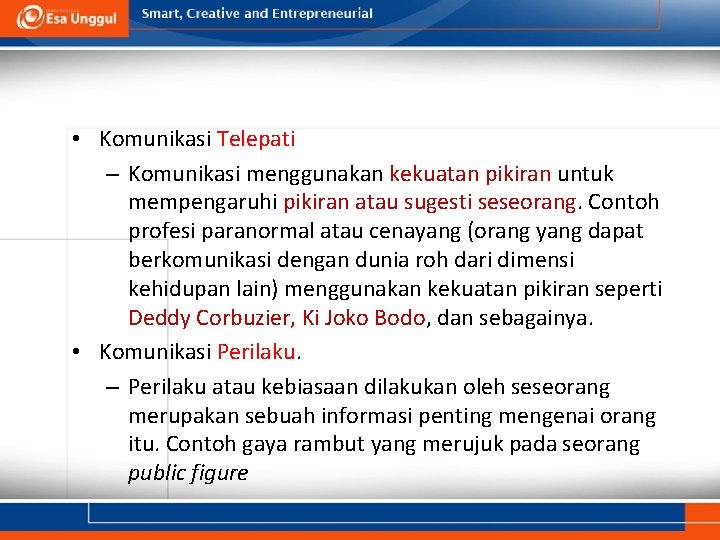 Esa Unggul

Smart, Creative and Entrepreneurial

• Komunikasi Telepati

– Komunikasi menggunakan kekuatan pikiran untuk mempengaruhi pikiran atau sugesti seseorang. Contoh profesi paranormal atau cenayang (orang yang dapat berkomunikasi dengan dunia roh dari dimensi kehidupan lain) menggunakan kekuatan pikiran seperti Deddy Corbuzier, Ki Joko Bodo, dan sebagainya.

• Komunikasi Perilaku.

– Perilaku atau kebiasaan dilakukan oleh seseorang merupakan sebuah informasi penting mengenai orang itu. Contoh gaya rambut yang merujuk pada seorang public figure